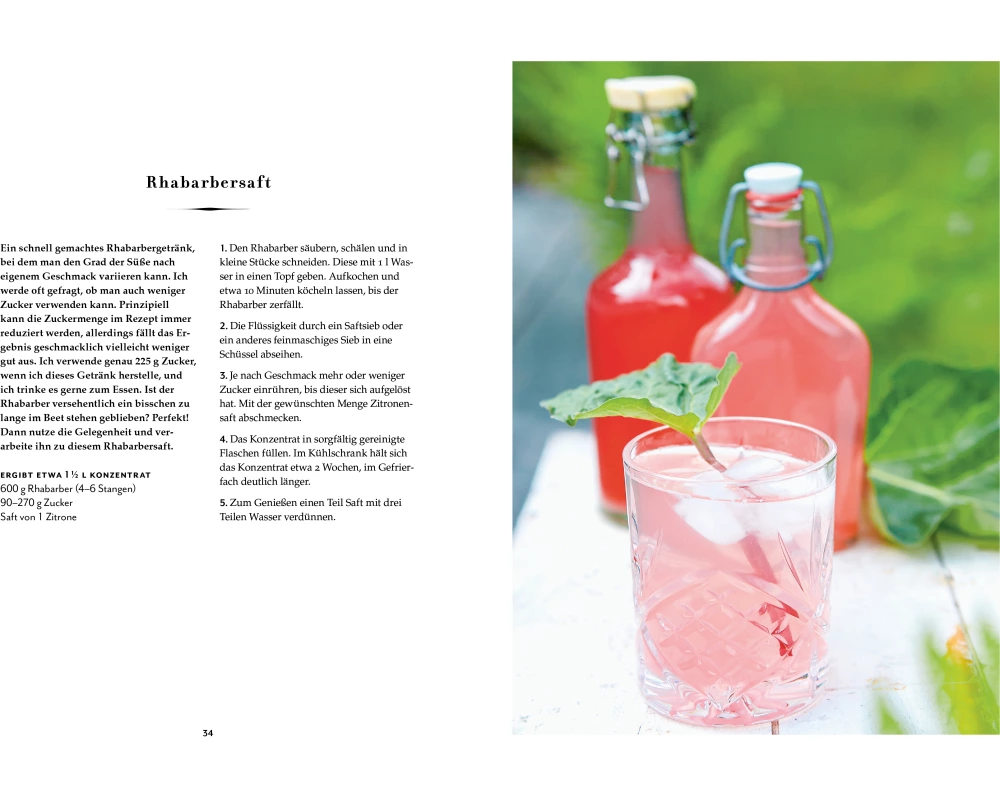 Rhabarbersaft

Ein schnell gemachtes Rhabarbergetränk, bei dem man den Grad der Süße nach eigenem Geschmack variieren kann. Ich werde oft gefragt, ob man auch weniger Zucker verwenden kann. Prinzipiell kann die Zuckermenge im Rezept immer reduziert werden, allerdings fällt das Ergebnis geschmacklich vielleicht weniger gut aus. Ich verwende genau 225 g Zucker, wenn ich dieses Getränk herstelle, und ich trinke es gerne zum Essen. Ist der Rhabarber versehentlich ein bisschen zu lange im Beet stehen geblieben? Perfekt! Dann nutze die Gelegenheit und verarbeite ihn zu diesem Rhabarbersaft.

ERGIBT ETWA 1 ½ L KONZENTRAT
600 g Rhabarber (4–6 Stangen)
90–270 g Zucker
Saft von 1 Zitrone

1. Den Rhabarber säubern, schälen und in kleine Stücke schneiden. Diese mit 1 l Wasser in einen Topf geben. Aufkochen und etwa 10 Minuten köcheln lassen, bis der Rhabarber zerfällt.

2. Die Flüssigkeit durch ein Saftsieb oder ein anderes feinmaschiges Sieb in eine Schüssel abseihen.

3. Je nach Geschmack mehr oder weniger Zucker einrühren, bis dieser sich aufgelöst hat. Mit der gewünschten Menge Zitronensaft abschmecken.

4. Das Konzentrat in sorgfältig gereinigte Flaschen füllen. Im Kühlschrank hält sich das Konzentrat etwa 2 Wochen, im Gefrierfach deutlich länger.

5. Zum Genießen einen Teil Saft mit drei Teilen Wasser verdünnen.

34